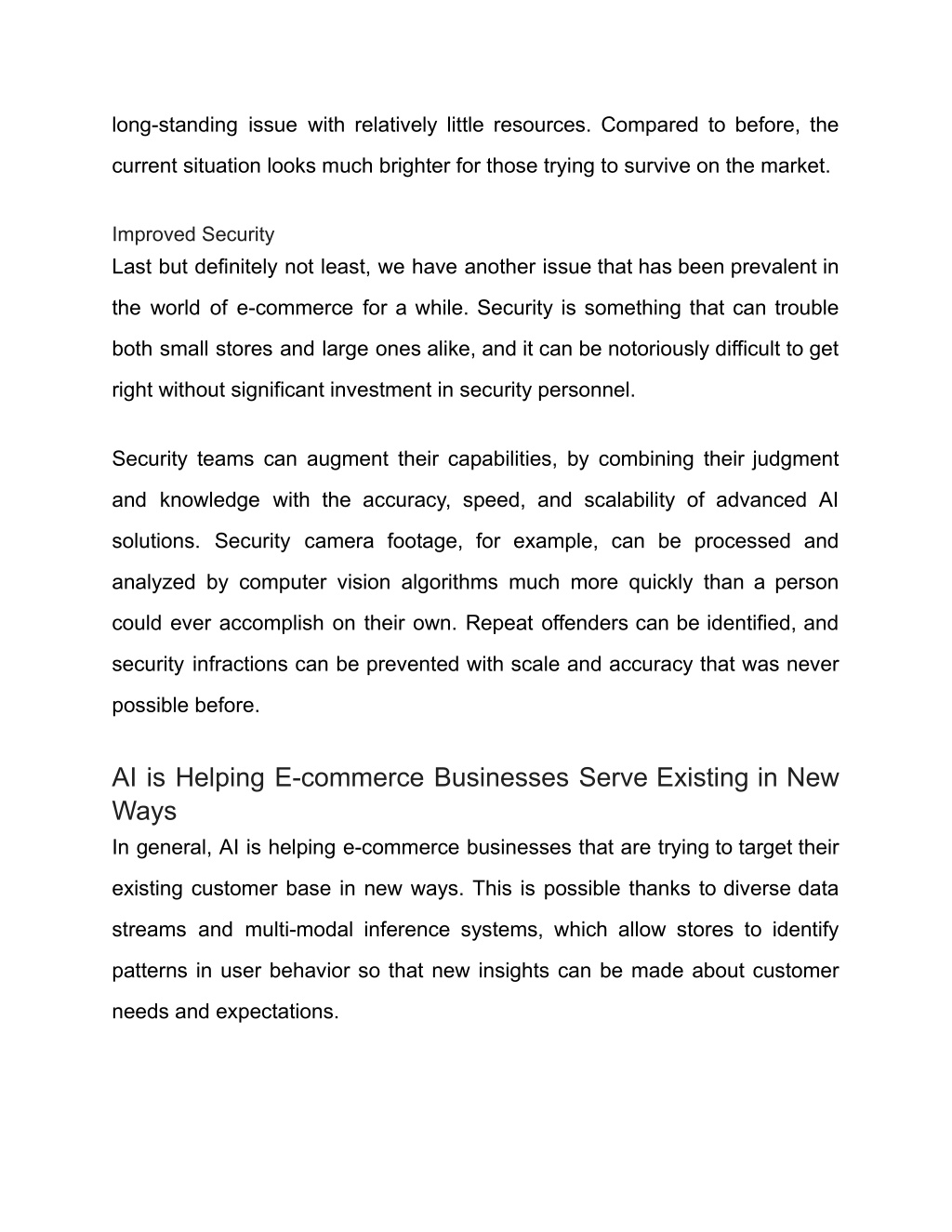 long-standing issue with relatively little resources. Compared to before, the current situation looks much brighter for those trying to survive on the market.

Improved Security

Last but definitely not least, we have another issue that has been prevalent in the world of e-commerce for a while. Security is something that can trouble both small stores and large ones alike, and it can be notoriously difficult to get right without significant investment in security personnel.

Security teams can augment their capabilities, by combining their judgment and knowledge with the accuracy, speed, and scalability of advanced AI solutions. Security camera footage, for example, can be processed and analyzed by computer vision algorithms much more quickly than a person could ever accomplish on their own. Repeat offenders can be identified, and security infractions can be prevented with scale and accuracy that was never possible before.

AI is Helping E-commerce Businesses Serve Existing in New Ways

In general, AI is helping e-commerce businesses that are trying to target their existing customer base in new ways. This is possible thanks to diverse data streams and multi-modal inference systems, which allow stores to identify patterns in user behavior so that new insights can be made about customer needs and expectations.